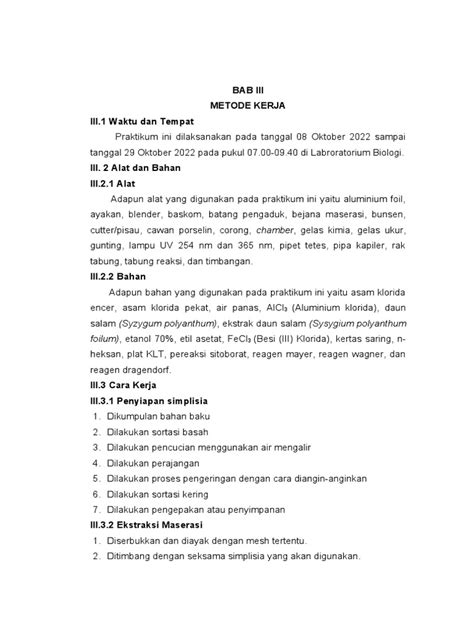 BAB III
METODE KERJA

III.1 Waktu dan Tempat

Praktikum ini dilaksanakan pada tanggal 08 Oktober 2022 sampai tanggal 29 Oktober 2022 pada pukul 07.00-09.40 di Labroratorium Biologi.

III. 2 Alat dan Bahan

III.2.1 Alat

Adapun alat yang digunakan pada praktikum ini yaitu aluminium foil, ayakan, blender, baskom, batang pengaduk, bejana maserasi, bunsen, cutter/pisau, cawan porselin, corong, chamber, gelas kimia, gelas ukur, gunting, lampu UV 254 nm dan 365 nm, pipet tetes, pipa kapiler, rak tabung, tabung reaksi, dan timbangan.

III.2.2 Bahan

Adapun bahan yang digunakan pada praktikum ini yaitu asam klorida encer, asam klorida pekat, air panas, $AlCl_3$ (Aluminium klorida), daun salam (Syzygum polyanthum), ekstrak daun salam (Sysygium polyanthum foilum), etanol 70%, etil asetat, $FeCl_3$ (Besi (III) Klorida), kertas saring, n-heksan, plat KLT, pereaksi sitoborat, reagen mayer, reagen wagner, dan reagen dragendorf.

III.3 Cara Kerja

III.3.1 Penyiapan simplisia

1. Dikumpulan bahan baku
2. Dilakukan sortasi basah
3. Dilakukan pencucian menggunakan air mengalir
4. Dilakukan perajangan
5. Dilakukan proses pengeringan dengan cara diangin-anginkan
6. Dilakukan sortasi kering
7. Dilakukan pengepakan atau penyimpanan

III.3.2 Ekstraksi Maserasi

1. Diserbukkan dan diayak dengan mesh tertentu.
2. Ditimbang dengan seksama simplisia yang akan digunakan.